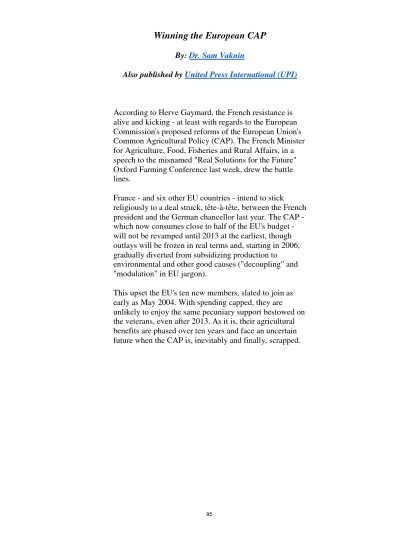 Winning the European CAP

By: Dr. Sam Vaknin

Also published by United Press International (UPI)

According to Herve Gaymard, the French resistance is alive and kicking - at least with regards to the European Commission's proposed reforms of the European Union's Common Agricultural Policy (CAP). The French Minister for Agriculture, Food, Fisheries and Rural Affairs, in a speech to the misnamed "Real Solutions for the Future" Oxford Farming Conference last week, drew the battle lines.

France - and six other EU countries - intend to stick religiously to a deal struck, tête-à-tête, between the French president and the German chancellor last year. The CAP - which now consumes close to half of the EU's budget - will not be revamped until 2013 at the earliest, though outlays will be frozen in real terms and, starting in 2006, gradually diverted from subsidizing production to environmental and other good causes ("decoupling" and "modulation" in EU jargon).

This upset the EU's ten new members, slated to join as early as May 2004. With spending capped, they are unlikely to enjoy the same pecuniary support bestowed on the veterans, even after 2013. As it is, their agricultural benefits are phased over ten years and face an uncertain future when the CAP is, inevitably and finally, scrapped.

95